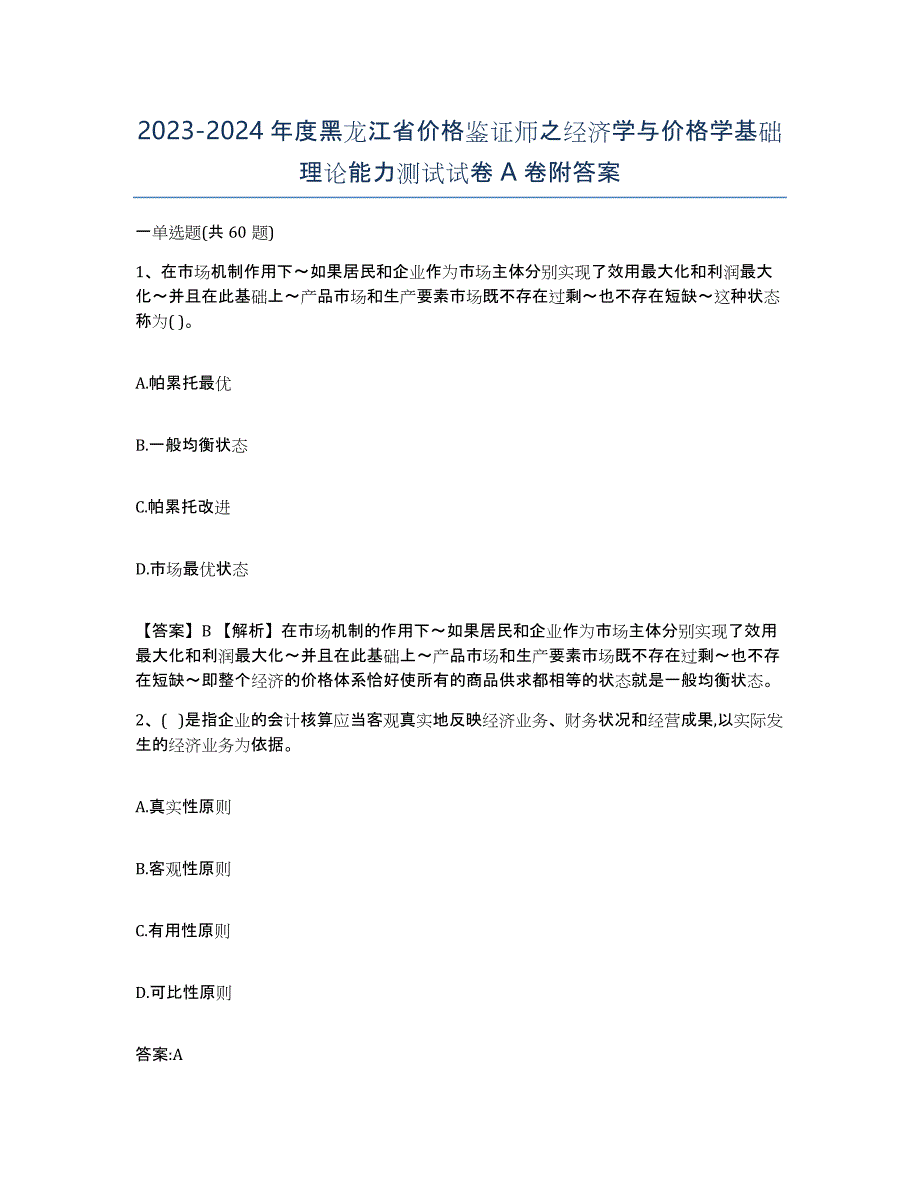 2023-2024 年度黑龙江省价格鉴证师之经济学与价格学基础理论能力测试试卷 A 卷附答案

一单选题(共 60 题)

1、在市场机制作用下～如果居民和企业作为市场主体分别实现了效用最大化和利润最大化～并且在此基础上～产品市场和生产要素市场既不存在过剩～也不存在短缺～这种状态称为( )。

A.帕累托最优

B.一般均衡状态

C.帕累托改进

D.市场最优状态

【答案】B 【解析】在市场机制的作用下～如果居民和企业作为市场主体分别实现了效用最大化和利润最大化～并且在此基础上～产品市场和生产要素市场既不存在过剩～也不存在短缺～即整个经济的价格体系恰好使所有的商品供求都相等的状态就是一般均衡状态。

2、( )是指企业的会计核算应当客观真实地反映经济业务、财务状况和经营成果,以实际发生的经济业务为依据。

A.真实性原则

B.客观性原则

C.有用性原则

D.可比性原则

答案:A